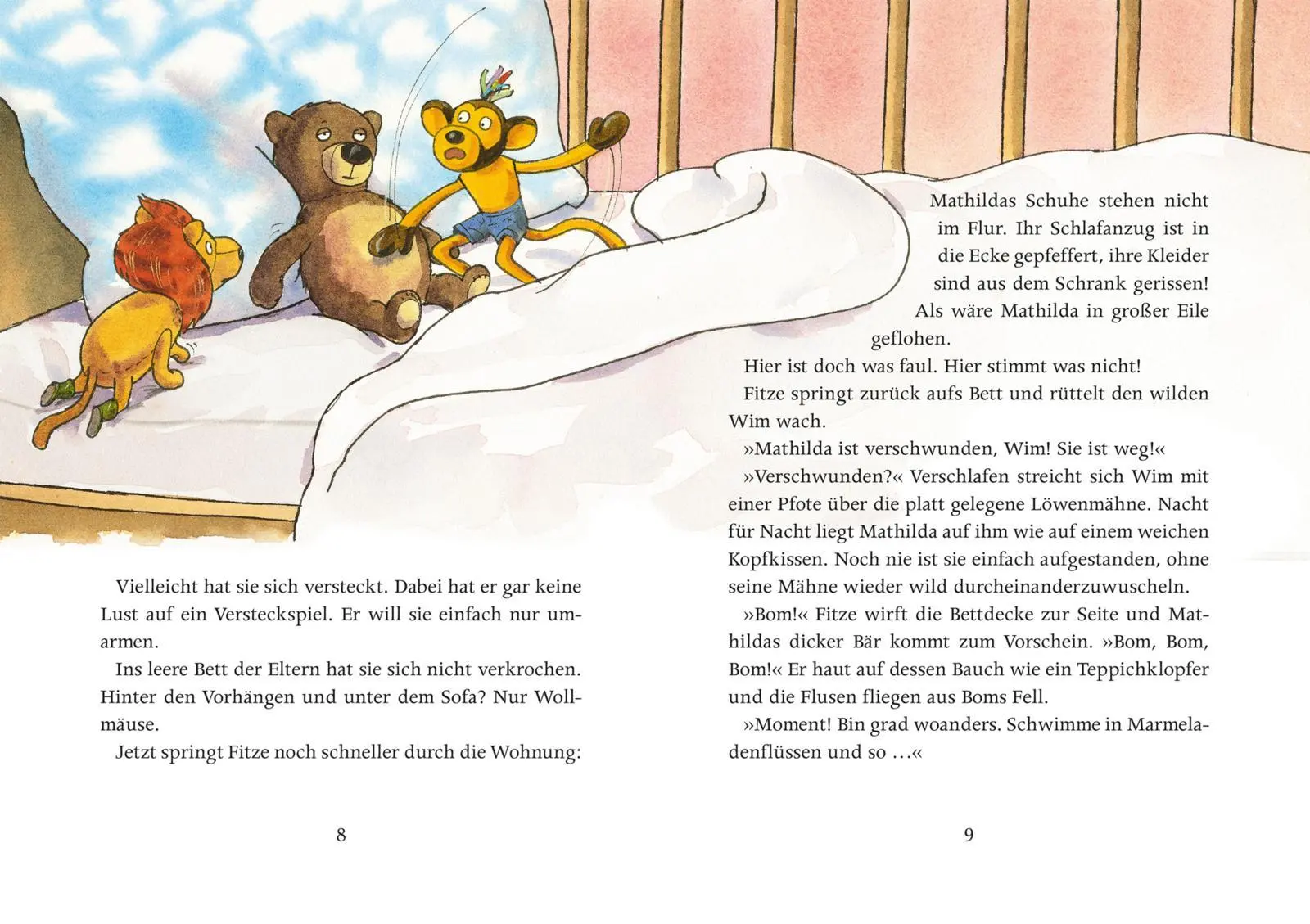 Vielleicht hat sie sich versteckt. Dabei hat er gar keine Lust auf ein Versteckspiel. Er will sie einfach nur umarmen.

Ins leere Bett der Eltern hat sie sich nicht verkrochen. Hinter den Vorhängen und unter dem Sofa? Nur Wollmäuse.

Jetzt springt Fitze noch schneller durch die Wohnung:

8

Mathildas Schuhe stehen nicht im Flur. Ihr Schlafanzug ist in die Ecke gepfeffert, ihre Kleider sind aus dem Schrank gerissen! Als wäre Mathilda in großer Eile geflohen.

Hier ist doch was faul. Hier stimmt was nicht!

Fitze springt zurück aufs Bett und rüttelt den wilden Wim wach.

»Mathilda ist verschwunden, Wim! Sie ist weg!«

»Verschwunden?« Verschlafen streicht sich Wim mit einer Pfote über die platt gelegene Löwenmähne. Nacht für Nacht liegt Mathilda auf ihm wie auf einem weichen Kopfkissen. Noch nie ist sie einfach aufgestanden, ohne seine Mähne wieder wild durcheinanderzuwuscheln.

»Bom!« Fitze wirft die Bettdecke zur Seite und Mathildas dicker Bär kommt zum Vorschein. »Bom, Bom, Bom!« Er haut auf dessen Bauch wie ein Teppichklopfer und die Flusen fliegen aus Boms Fell.

»Moment! Bin grad woanders. Schwimme in Marmeladenflüssen und so …«

9